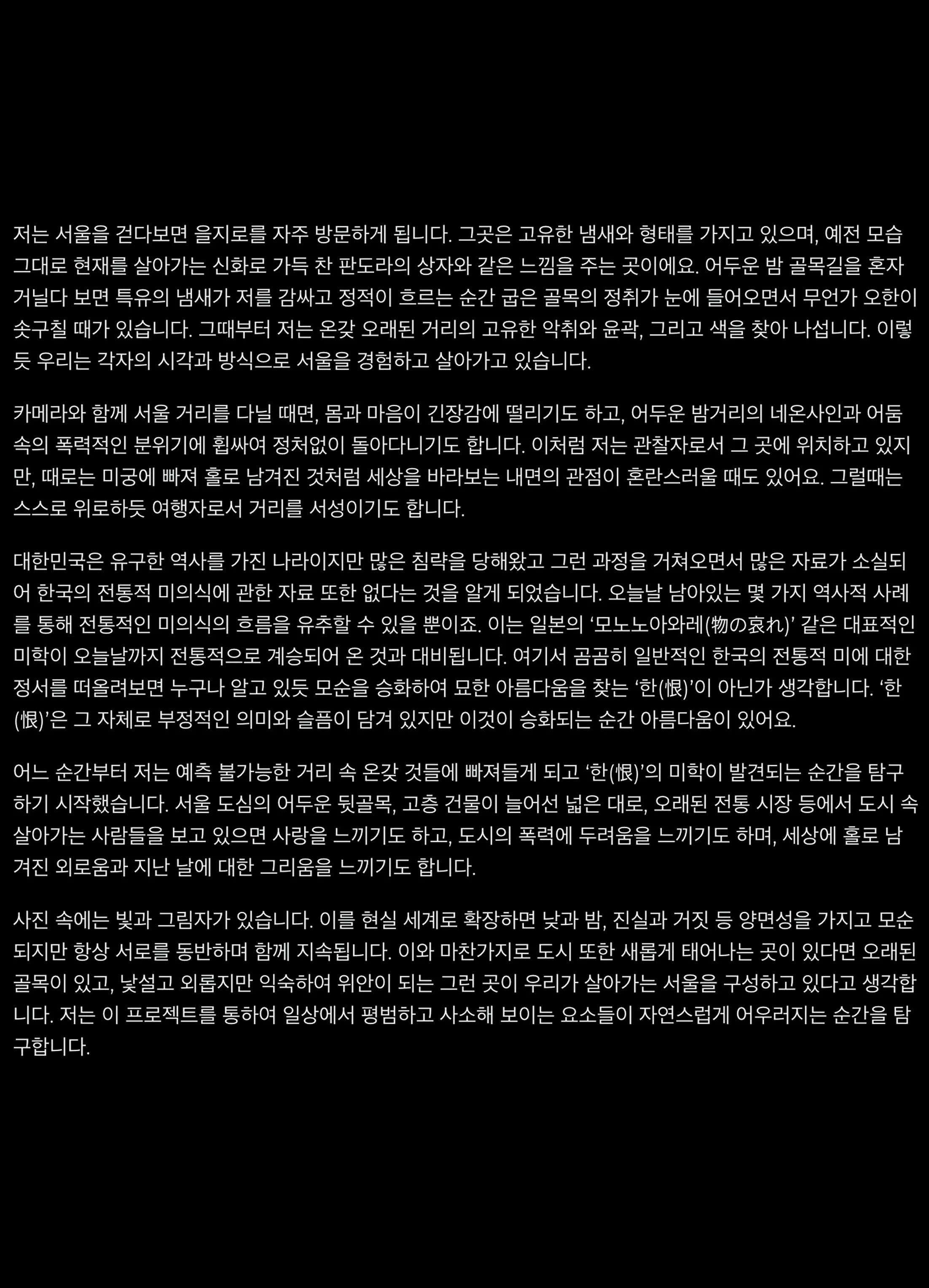 저는 서울을 걷다보면 을지로를 자주 방문하게 됩니다. 그곳은 고유한 냄새와 형태를 가지고 있으며, 예전 모습 그대로 현재를 살아가는 신화로 가득 찬 판도라의 상자와 같은 느낌을 주는 곳이에요. 어두운 밤 골목길을 혼자 거닐다 보면 특유의 냄새가 저를 감싸고 정적이 흐르는 순간 굽은 골목의 정취가 눈에 들어오면서 무언가 오한이 솟구칠 때가 있습니다. 그때부터 저는 온갖 오래된 거리의 고유한 악취와 윤곽, 그리고 색을 찾아 나섭니다. 이렇듯 우리는 각자의 시각과 방식으로 서울을 경험하고 살아가고 있습니다.

카메라와 함께 서울 거리를 다닐 때면, 몸과 마음이 긴장감에 떨리기도 하고, 어두운 밤거리의 네온사인과 어둠 속의 폭력적인 분위기에 휩싸여 정처없이 돌아다니기도 합니다. 이처럼 저는 관찰자로서 그 곳에 위치하고 있지만, 때로는 미궁에 빠져 홀로 남겨진 것처럼 세상을 바라보는 내면의 관점이 혼란스러울 때도 있어요. 그럴때는 스스로 위로하듯 여행자로서 거리를 서성이기도 합니다.

대한민국은 유구한 역사를 가진 나라이지만 많은 침략을 당해왔고 그런 과정을 거쳐오면서 많은 자료가 소실되어 한국의 전통적 미의식에 관한 자료 또한 없다는 것을 알게 되었습니다. 오늘날 남아있는 몇 가지 역사적 사례를 통해 전통적인 미의식의 흐름을 유추할 수 있을 뿐이죠. 이는 일본의 ‘모노노아와레(物の哀れ)’ 같은 대표적인 미학이 오늘날까지 전통적으로 계승되어 온 것과 대비됩니다. 여기서 곰곰히 일반적인 한국의 전통적 미에 대한 정서를 떠올려보면 누구나 알고 있듯 모순을 승화하여 묘한 아름다움을 찾는 ‘한(恨)’이 아닌가 생각합니다. ‘한(恨)’은 그 자체로 부정적인 의미와 슬픔이 담겨 있지만 이것이 승화되는 순간 아름다움이 있어요.

어느 순간부터 저는 예측 불가능한 거리 속 온갖 것들에 빠져들게 되고 ‘한(恨)’의 미학이 발견되는 순간을 탐구하기 시작했습니다. 서울 도심의 어두운 뒷골목, 고층 건물이 늘어선 넓은 대로, 오래된 전통 시장 등에서 도시 속 살아가는 사람들을 보고 있으면 사랑을 느끼기도 하고, 도시의 폭력에 두려움을 느끼기도 하며, 세상에 홀로 남겨진 외로움과 지난 날에 대한 그리움을 느끼기도 합니다.

사진 속에는 빛과 그림자가 있습니다. 이를 현실 세계로 확장하면 낮과 밤, 진실과 거짓 등 양면성을 가지고 모순되지만 항상 서로를 동반하며 함께 지속됩니다. 이와 마찬가지로 도시 또한 새롭게 태어나는 곳이 있다면 오래된 골목이 있고, 낯설고 외롭지만 익숙하여 위안이 되는 그런 곳이 우리가 살아가는 서울을 구성하고 있다고 생각합니다. 저는 이 프로젝트를 통하여 일상에서 평범하고 사소해 보이는 요소들이 자연스럽게 어우러지는 순간을 탐구합니다.